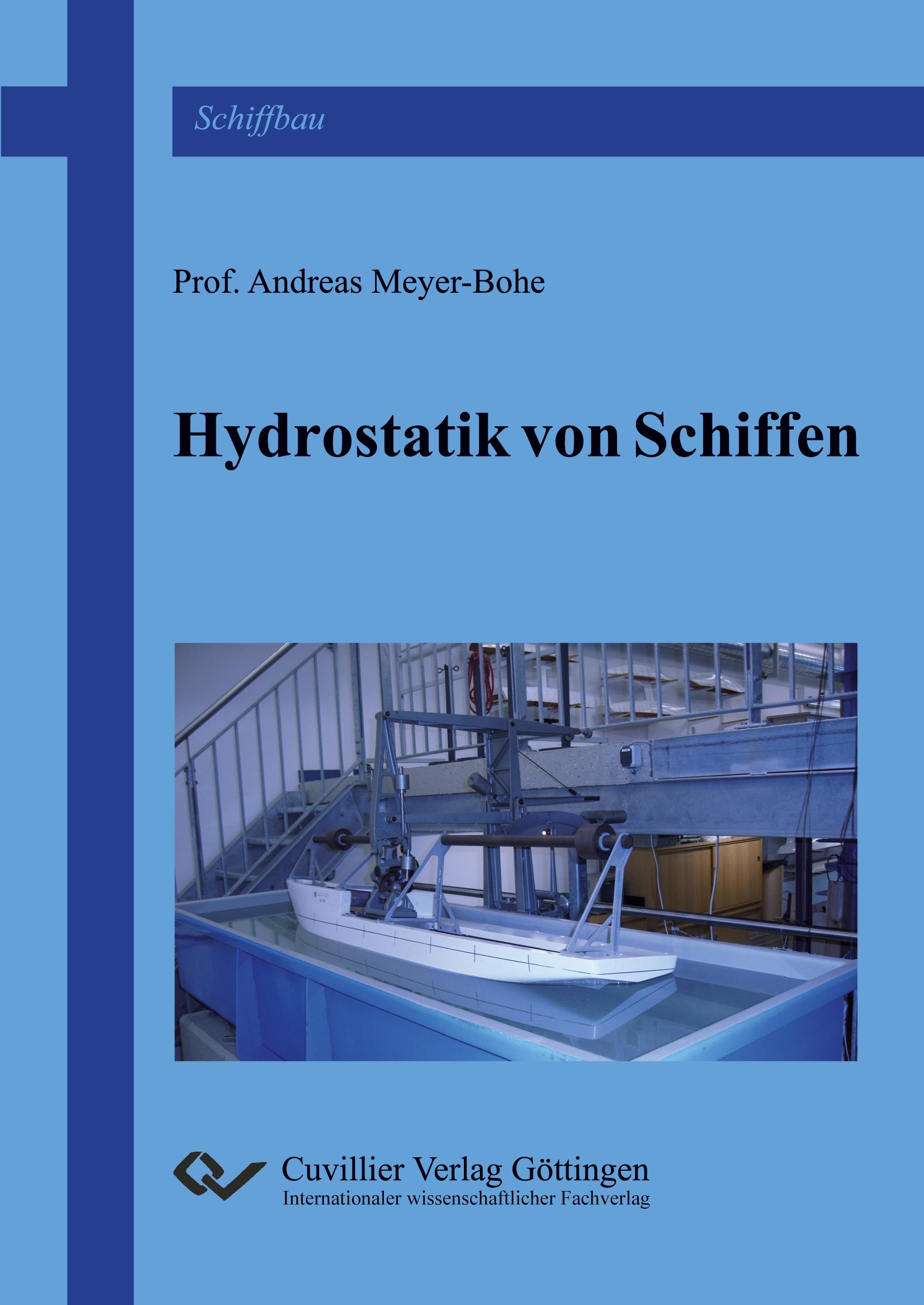 Schiffbau

Prof. Andreas Meyer-Bohe

Hydrostatik von Schiffen

Cuvillier Verlag Göttingen
Internationaler wissenschaftlicher Fachverlag